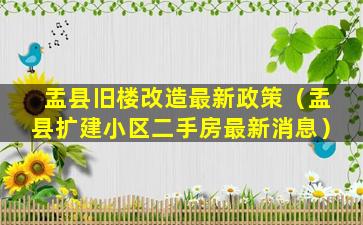 盂县旧楼改造最新政策（盂县扩建小区二手房最新消息）